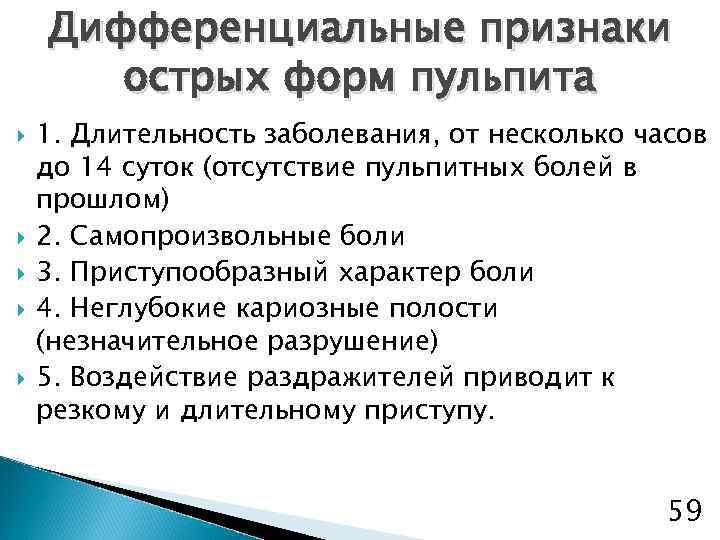 Дифференциальные признаки острых форм пульпита

1. Длительность заболевания, от несколько часов до 14 суток (отсутствие пульпитных болей в прошлом)
2. Самопроизвольные боли
3. Приступообразный характер боли
4. Неглубокие кариозные полости (незначительное разрушение)
5. Воздействие раздражителей приводит к резкому и длительному приступу.

59